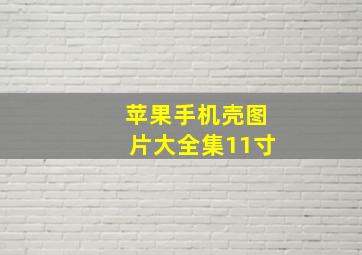 苹果手机壳图片大全集11寸